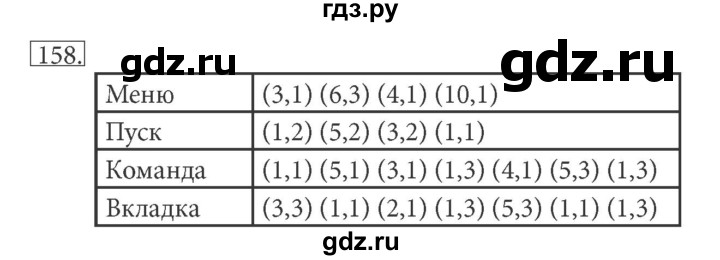 гдз.ру

158. gdz.ru gdz.ru

| Меню | (3,1) (6,3) (4,1) (10,1) |
|---|---|
| Пуск | (1,2) (5,2) (3,2) (1,1) |
| Команда | (1,1) (5,1) (3,1) (1,3) (4,1) (5,3) (1,3) |
| Вкладка | (3,3) (1,1) (2,1) (1,3) (5,3) (1,1) (1,3) |

gdz.ru